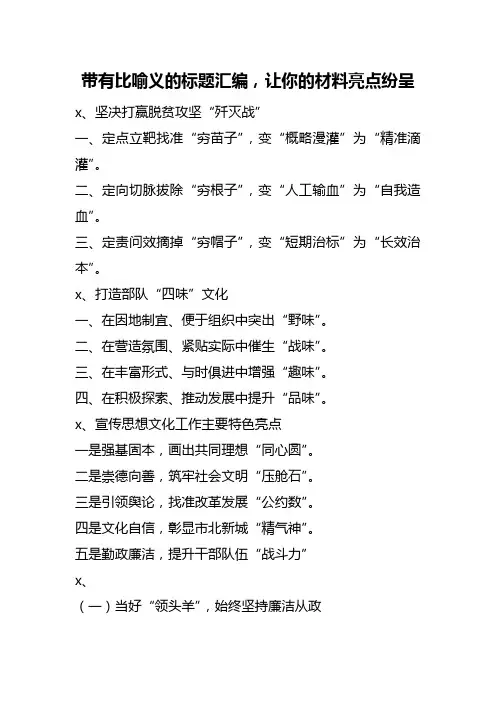 带有比喻义的标题汇编，让你的材料亮点纷呈

x、坚决打赢脱贫攻坚“歼灭战”

一、定点立靶找准“穷苗子”，变“概略漫灌”为“精准滴灌”。

二、定向切脉拔除“穷根子”，变“人工输血”为“自我造血”。

三、定责问效摘掉“穷帽子”，变“短期治标”为“长效治本”。

x、打造部队“四味”文化

一、在因地制宜、便于组织中突出“野味”。

二、在营造氛围、紧贴实际中催生“战味”。

三、在丰富形式、与时俱进中增强“趣味”。

四、在积极探索、推动发展中提升“品味”。

x、宣传思想文化工作主要特色亮点

一是强基固本，画出共同理想“同心圆”。

二是崇德向善，筑牢社会文明“压舱石”。

三是引领舆论，找准改革发展“公约数”。

四是文化自信，彰显市北新城“精气神”。

五是勤政廉洁，提升干部队伍“战斗力”

x、

（一）当好“领头羊”，始终坚持廉洁从政